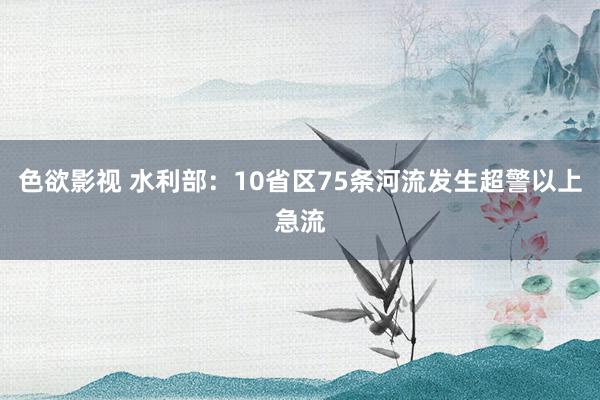 色欲影视 水利部：10省区75条河流发生超警以上急流